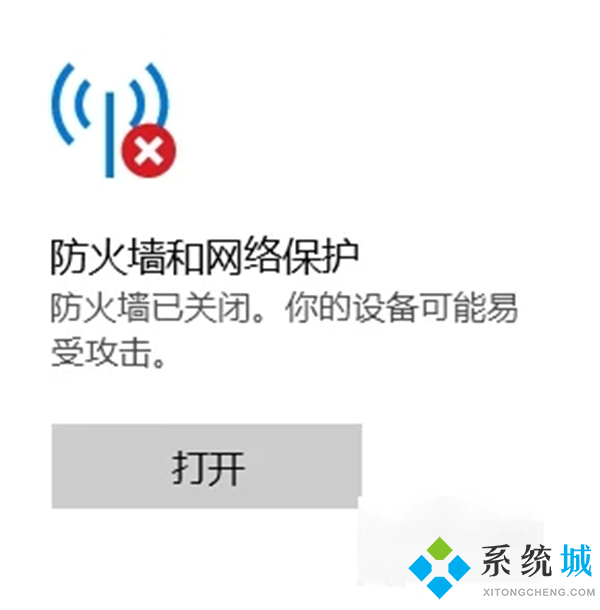 防火墙和网络保护
防火墙已关闭。你的设备可能易受攻击。

打开

系统城
XITONGCHENG.COM